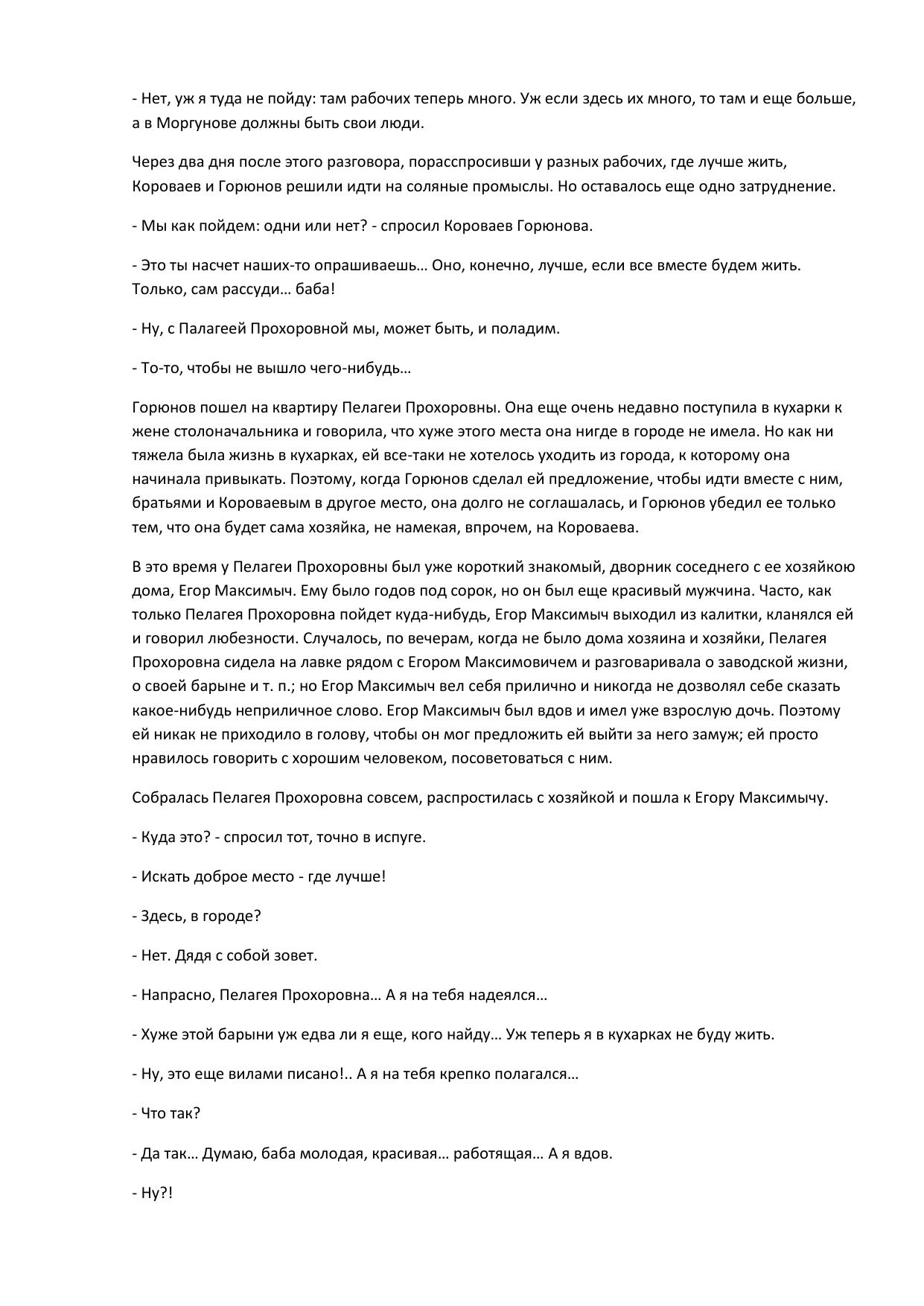 - Нет, уж я туда не пойду: там рабочих теперь много. Уж если здесь их много, то там и еще больше, а в Моргунове должны быть свои люди.

Через два дня после этого разговора, порасспросивши у разных рабочих, где лучше жить, Короваев и Горюнов решили идти на соляные промыслы. Но оставалось еще одно затруднение.

- Мы как пойдем: одни или нет? - спросил Короваев Горюнова.

- Это ты насчет наших-то опрашиваешь… Оно, конечно, лучше, если все вместе будем жить. Только, сам рассуди… баба!

- Ну, с Палагеей Прохоровной мы, может быть, и поладим.

- То-то, чтобы не вышло чего-нибудь…

Горюнов пошел на квартиру Пелагеи Прохоровны. Она еще очень недавно поступила в кухарки к жене столоначальника и говорила, что хуже этого места она нигде в городе не имела. Но как ни тяжела была жизнь в кухарках, ей все-таки не хотелось уходить из города, к которому она начинала привыкать. Поэтому, когда Горюнов сделал ей предложение, чтобы идти вместе с ним, братьями и Короваевым в другое место, она долго не соглашалась, и Горюнов убедил ее только тем, что она будет сама хозяйка, не намекая, впрочем, на Короваева.

В это время у Пелагеи Прохоровны был уже короткий знакомый, дворник соседнего с ее хозяйкою дома, Егор Максимыч. Ему было годов под сорок, но он был еще красивый мужчина. Часто, как только Пелагея Прохоровна пойдет куда-нибудь, Егор Максимыч выходил из калитки, кланялся ей и говорил любезности. Случалось, по вечерам, когда не было дома хозяина и хозяйки, Пелагея Прохоровна сидела на лавке рядом с Егором Максимовичем и разговаривала о заводской жизни, о своей барыне и т. п.; но Егор Максимыч вел себя прилично и никогда не дозволял себе сказать какое-нибудь неприличное слово. Егор Максимыч был вдов и имел уже взрослую дочь. Поэтому ей никак не приходило в голову, чтобы он мог предложить ей выйти за него замуж; ей просто нравилось говорить с хорошим человеком, посоветоваться с ним.

Собралась Пелагея Прохоровна совсем, распростилась с хозяйкой и пошла к Егору Максимычу.

- Куда это? - спросил тот, точно в испуге.

- Искать доброе место - где лучше!

- Здесь, в городе?

- Нет. Дядя с собой зовет.

- Напрасно, Пелагея Прохоровна… А я на тебя надеялся…

- Хуже этой барыни уж едва ли я еще, кого найду… Уж теперь я в кухарках не буду жить.

- Ну, это еще вилами писано!.. А я на тебя крепко полагался…

- Что так?

- Да так… Думаю, баба молодая, красивая… работящая… А я вдов.

- Ну?!